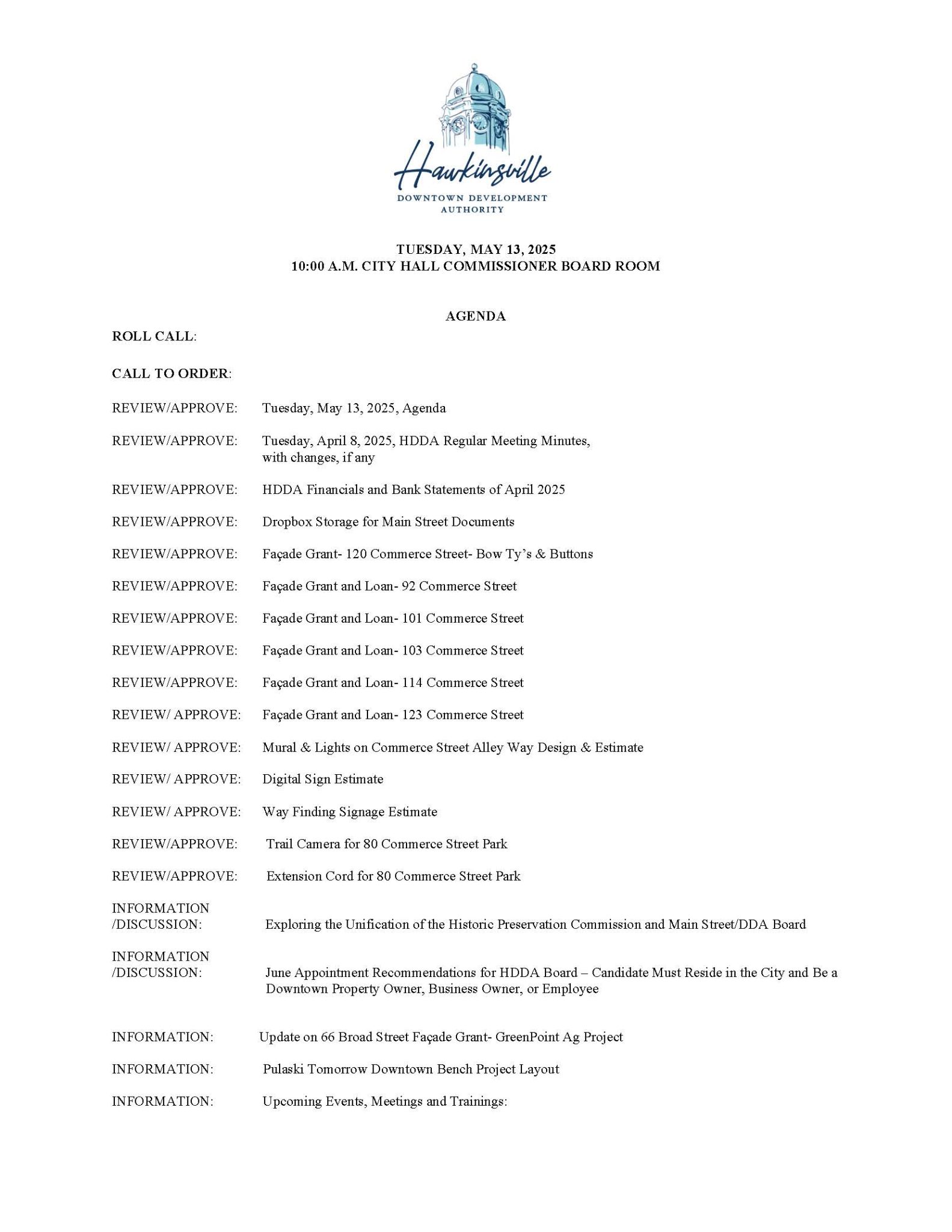 Hawkinsville
DOWNTOWN DEVELOPMENT AUTHORITY

TUESDAY, MAY 13, 2025
10:00 A.M. CITY HALL COMMISSIONER BOARD ROOM

AGENDA

ROLL CALL:

CALL TO ORDER:

REVIEW/APPROVE: Tuesday, May 13, 2025, Agenda

REVIEW/APPROVE: Tuesday, April 8, 2025, HDDA Regular Meeting Minutes, with changes, if any

REVIEW/APPROVE: HDDA Financials and Bank Statements of April 2025

REVIEW/APPROVE: Dropbox Storage for Main Street Documents

REVIEW/APPROVE: Façade Grant- 120 Commerce Street- Bow Ty's & Buttons

REVIEW/APPROVE: Façade Grant and Loan- 92 Commerce Street

REVIEW/APPROVE: Façade Grant and Loan- 101 Commerce Street

REVIEW/APPROVE: Façade Grant and Loan- 103 Commerce Street

REVIEW/APPROVE: Façade Grant and Loan- 114 Commerce Street

REVIEW/ APPROVE: Façade Grant and Loan- 123 Commerce Street

REVIEW/ APPROVE: Mural & Lights on Commerce Street Alley Way Design & Estimate

REVIEW/ APPROVE: Digital Sign Estimate

REVIEW/ APPROVE: Way Finding Signage Estimate

REVIEW/APPROVE: Trail Camera for 80 Commerce Street Park

REVIEW/APPROVE: Extension Cord for 80 Commerce Street Park

INFORMATION /DISCUSSION: Exploring the Unification of the Historic Preservation Commission and Main Street/DDA Board

INFORMATION /DISCUSSION: June Appointment Recommendations for HDDA Board – Candidate Must Reside in the City and Be a Downtown Property Owner, Business Owner, or Employee

INFORMATION: Update on 66 Broad Street Façade Grant- GreenPoint Ag Project

INFORMATION: Pulaski Tomorrow Downtown Bench Project Layout

INFORMATION: Upcoming Events, Meetings and Trainings: